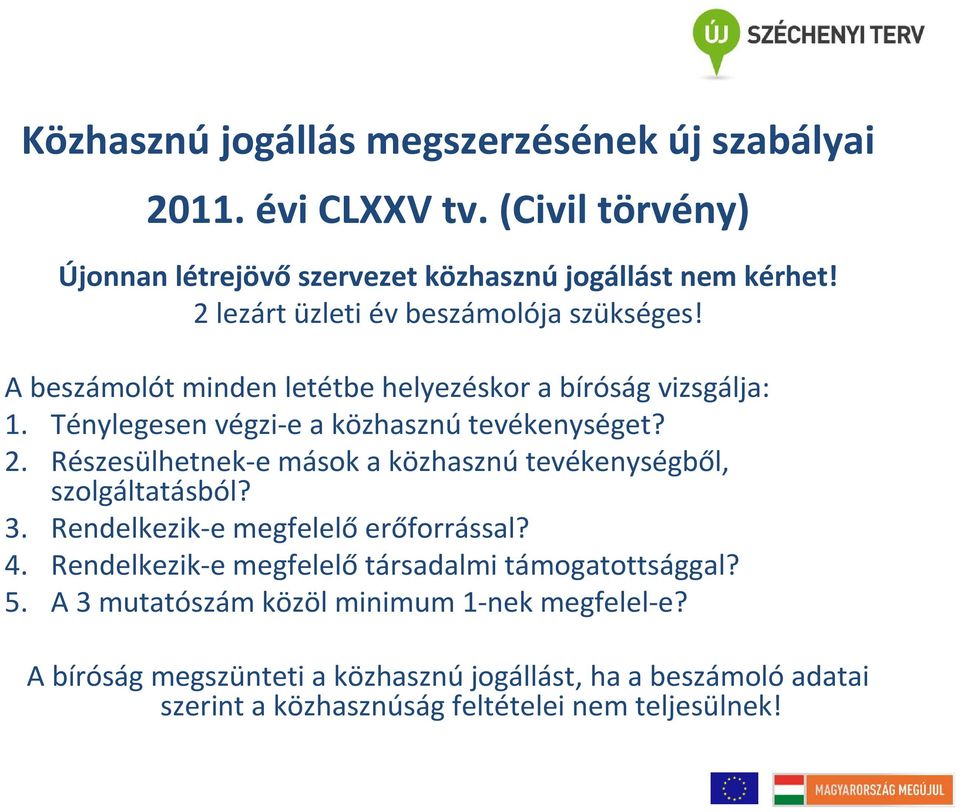 ÚJ SZÉCHENYI TERV

Közhasznú jogállás megszerzésének új szabályai

2011. évi CLXXV tv. (Civil törvény)

Újonnan létrejövő szervezet közhasznú jogállást nem kérhet!
2 lezárt üzleti év beszámolója szükséges!

A beszámolót minden letétbe helyezéskor a bíróság vizsgálja:
1. Ténylegesen végzi-e a közhasznú tevékenységet?
2. Részesülhetnek-e mások a közhasznú tevékenységből, szolgáltatásból?
3. Rendelkezik-e megfelelő erőforrással?
4. Rendelkezik-e megfelelő társadalmi támogatottsággal?
5. A 3 mutatószám közöl minimum 1-nek megfelel-e?

A bíróság megszünteti a közhasznú jogállást, ha a beszámoló adatai szerint a közhasznúság feltételei nem teljesülnek!

MAGYARORSZÁG MEGÚJUL